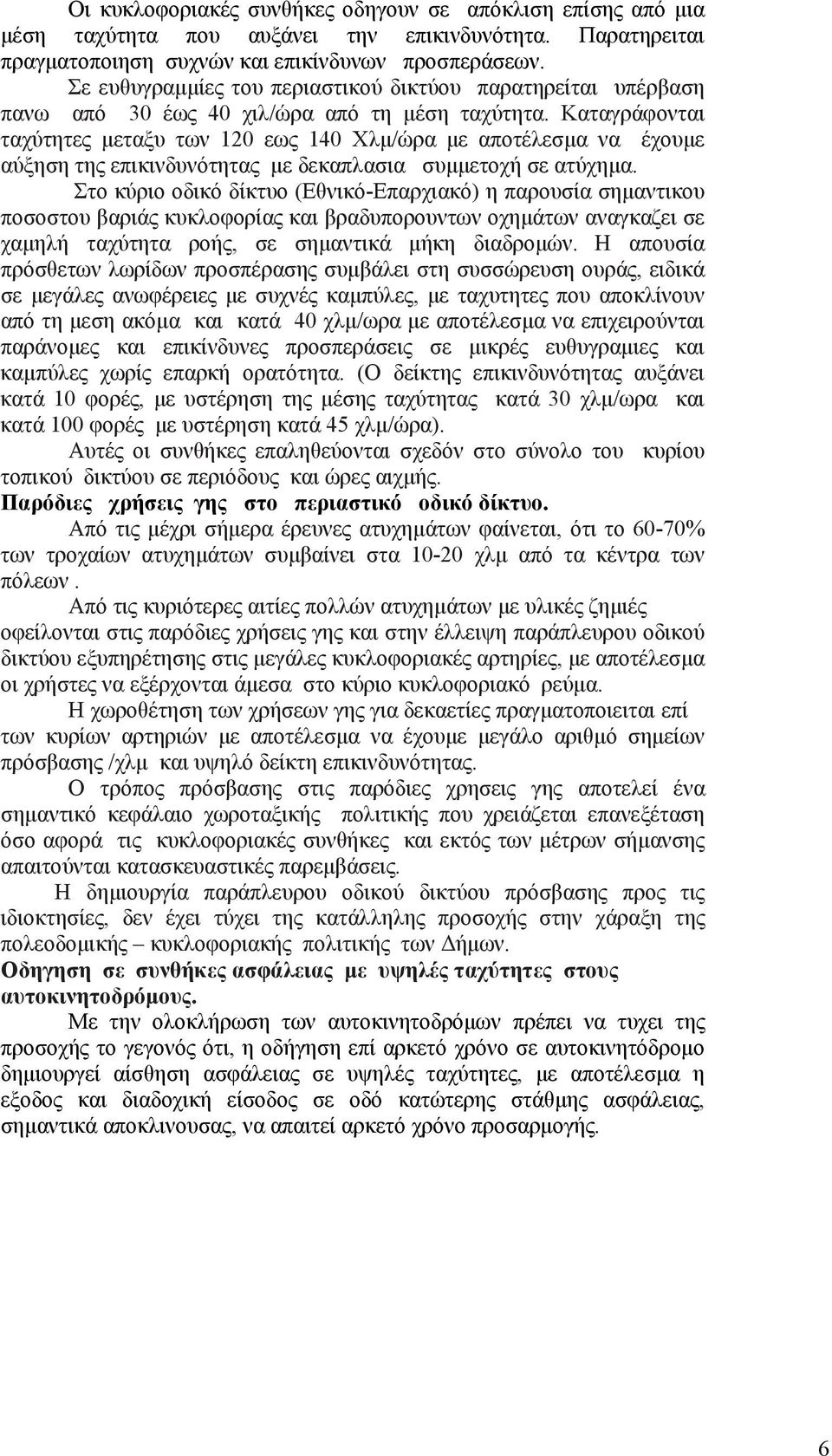 Οι κυκλοφοριακές συνθήκες οδηγουν σε απόκλιση επίσης από μια μέση ταχύτητα που αυξάνει την επικινδυνότητα. Παρατηρειται πραγματοποιηση συχνών και επικίνδυνων προσπεράσεων.
Σε ευθυγραμμίες του περιαστικού δικτύου παρατηρείται υπέρβαση πανω από 30 έως 40 χιλ/ώρα από τη μέση ταχύτητα. Καταγράφονται ταχύτητες μεταξυ των 120 εως 140 Χλμ/ώρα με αποτέλεσμα να έχουμε αύξηση της επικινδυνότητας με δεκαπλασια συμμετοχή σε ατύχημα.
Στο κύριο οδικό δίκτυο (Εθνικό-Επαρχιακό) η παρουσία σημαντικου ποσοστου βαριάς κυκλοφορίας και βραδυπορουντων οχημάτων αναγκαζει σε χαμηλή ταχύτητα ροής, σε σημαντικά μήκη διαδρομών. Η απουσία πρόσθετων λωρίδων προσπέρασης συμβάλει στη συσσώρευση ουράς, ειδικά σε μεγάλες ανωφέρειες με συχνές καμπύλες, με ταχυτητες που αποκλίνουν από τη μεση ακόμα και κατά 40 χλμ/ωρα με αποτέλεσμα να επιχειρούνται παράνομες και επικίνδυνες προσπεράσεις σε μικρές ευθυγραμιες και καμπύλες χωρίς επαρκή ορατότητα. (Ο δείκτης επικινδυνότητας αυξάνει κατά 10 φορές, με υστέρηση της μέσης ταχύτητας κατά 30 χλμ/ωρα και κατά 100 φορές με υστέρηση κατά 45 χλμ/ώρα).
Αυτές οι συνθήκες επαληθεύονται σχεδόν στο σύνολο του κυρίου τοπικού δικτύου σε περιόδους και ώρες αιχμής.
Παρόδιες χρήσεις γης στο περιαστικό οδικό δίκτυο.
Από τις μέχρι σήμερα έρευνες ατυχημάτων φαίνεται, ότι το 60-70% των τροχαίων ατυχημάτων συμβαίνει στα 10-20 χλμ από τα κέντρα των πόλεων .
Από τις κυριότερες αιτίες πολλών ατυχημάτων με υλικές ζημιές οφείλονται στις παρόδιες χρήσεις γης και στην έλλειψη παράπλευρου οδικού δικτύου εξυπηρέτησης στις μεγάλες κυκλοφοριακές αρτηρίες, με αποτέλεσμα οι χρήστες να εξέρχονται άμεσα στο κύριο κυκλοφοριακό ρεύμα.
Η χωροθέτηση των χρήσεων γης για δεκαετίες πραγματοποιειται επί των κυρίων αρτηριών με αποτέλεσμα να έχουμε μεγάλο αριθμό σημείων πρόσβασης /χλμ και υψηλό δείκτη επικινδυνότητας.
Ο τρόπος πρόσβασης στις παρόδιες χρησεις γης αποτελεί ένα σημαντικό κεφάλαιο χωροταξικής πολιτικής που χρειάζεται επανεξέταση όσο αφορά τις κυκλοφοριακές συνθήκες και εκτός των μέτρων σήμανσης απαιτούνται κατασκευαστικές παρεμβάσεις.
Η δημιουργία παράπλευρου οδικού δικτύου πρόσβασης προς τις ιδιοκτησίες, δεν έχει τύχει της κατάλληλης προσοχής στην χάραξη της πολεοδομικής – κυκλοφοριακής πολιτικής των Δήμων.
Οδηγηση σε συνθήκες ασφάλειας με υψηλές ταχύτητες στους αυτοκινητοδρόμους.
Με την ολοκλήρωση των αυτοκινητοδρόμων πρέπει να τυχει της προσοχής το γεγονός ότι, η οδήγηση επί αρκετό χρόνο σε αυτοκινητόδρομο δημιουργεί αίσθηση ασφάλειας σε υψηλές ταχύτητες, με αποτέλεσμα η εξοδος και διαδοχική είσοδος σε οδό κατώτερης στάθμης ασφάλειας, σημαντικά αποκλινουσας, να απαιτεί αρκετό χρόνο προσαρμογής.

6